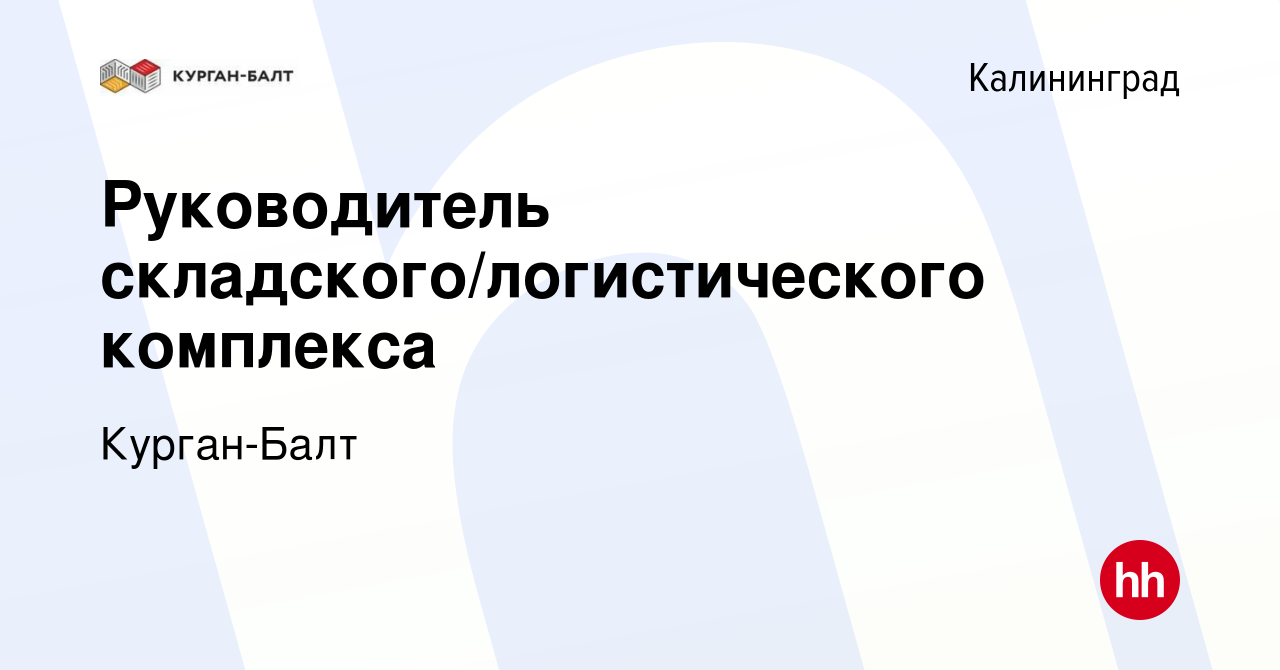 КУРГАН-БАЛТ

Калининград

Руководитель складского/логистического комплекса

Курган-Балт

hh